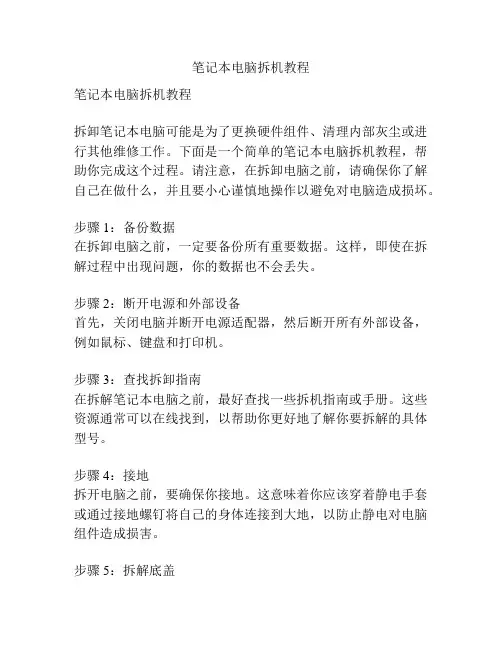 笔记本电脑拆机教程

笔记本电脑拆机教程

拆卸笔记本电脑可能是为了更换硬件组件、清理内部灰尘或进行其他维修工作。下面是一个简单的笔记本电脑拆机教程，帮助你完成这个过程。请注意，在拆卸电脑之前，请确保你了解自己在做什么，并且要小心谨慎地操作以避免对电脑造成损坏。

步骤 1：备份数据
在拆卸电脑之前，一定要备份所有重要数据。这样，即使在拆解过程中出现问题，你的数据也不会丢失。

步骤 2：断开电源和外部设备
首先，关闭电脑并断开电源适配器，然后断开所有外部设备，例如鼠标、键盘和打印机。

步骤 3：查找拆卸指南
在拆解笔记本电脑之前，最好查找一些拆机指南或手册。这些资源通常可以在线找到，以帮助你更好地了解你要拆解的具体型号。

步骤 4：接地
拆开电脑之前，要确保你接地。这意味着你应该穿着静电手套或通过接地螺钉将自己的身体连接到大地，以防止静电对电脑组件造成损害。

步骤 5：拆解底盖